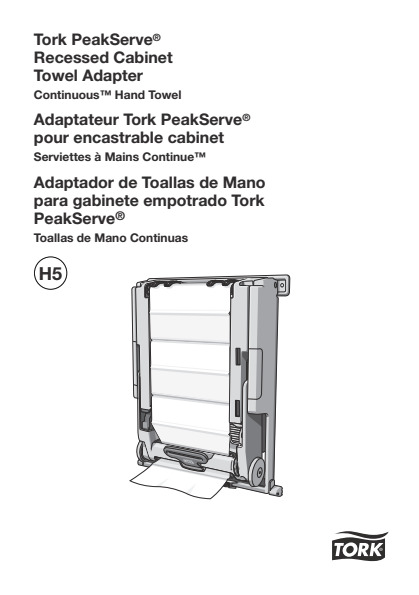 Tork PeakServe®
Recessed Cabinet
Towel Adapter
Continuous™ Hand Towel

Adaptateur Tork PeakServe®
pour encastrable cabinet
Serviettes à Mains Continue™

Adaptador de Toallas de Mano
para gabinete empotrado Tork
PeakServe®
Toallas de Mano Continuas

H5

TORK